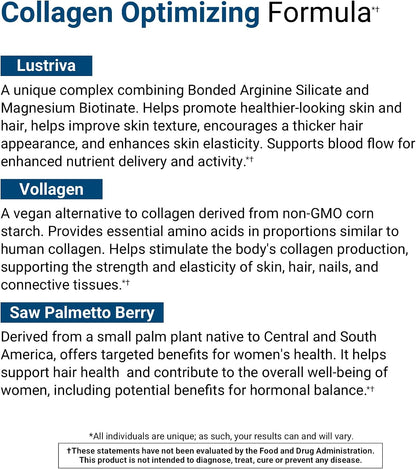 Collagen Optimizing Formula*†

Lustriva

A unique complex combining Bonded Arginine Silicate and Magnesium Biotinate. Helps promote healthier-looking skin and hair, helps improve skin texture, encourages a thicker hair appearance, and enhances skin elasticity. Supports blood flow for enhanced nutrient delivery and activity.*†

Vollagen

A vegan alternative to collagen derived from non-GMO corn starch. Provides essential amino acids in proportions similar to human collagen. Helps stimulate the body's collagen production, supporting the strength and elasticity of skin, hair, nails, and connective tissues.*†

Saw Palmetto Berry

Derived from a small palm plant native to Central and South America, offers targeted benefits for women's health. It helps support hair health and contribute to the overall well-being of women, including potential benefits for hormonal balance.*†

*All individuals are unique; as such, your results can and will vary.

†These statements have not been evaluated by the Food and Drug Administration. This product is not intended to diagnose, treat, cure or prevent any disease.